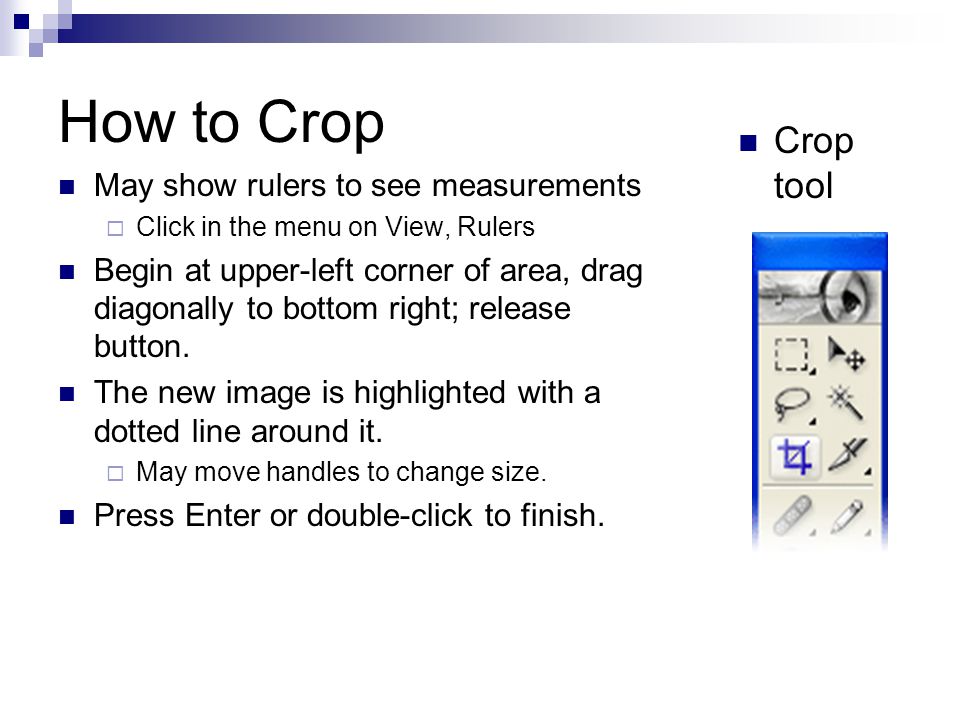 How to Crop

May show rulers to see measurements

Click in the menu on View, Rulers

Begin at upper-left corner of area, drag diagonally to bottom right; release button.

The new image is highlighted with a dotted line around it.

May move handles to change size.

Press Enter or double-click to finish.

Crop tool